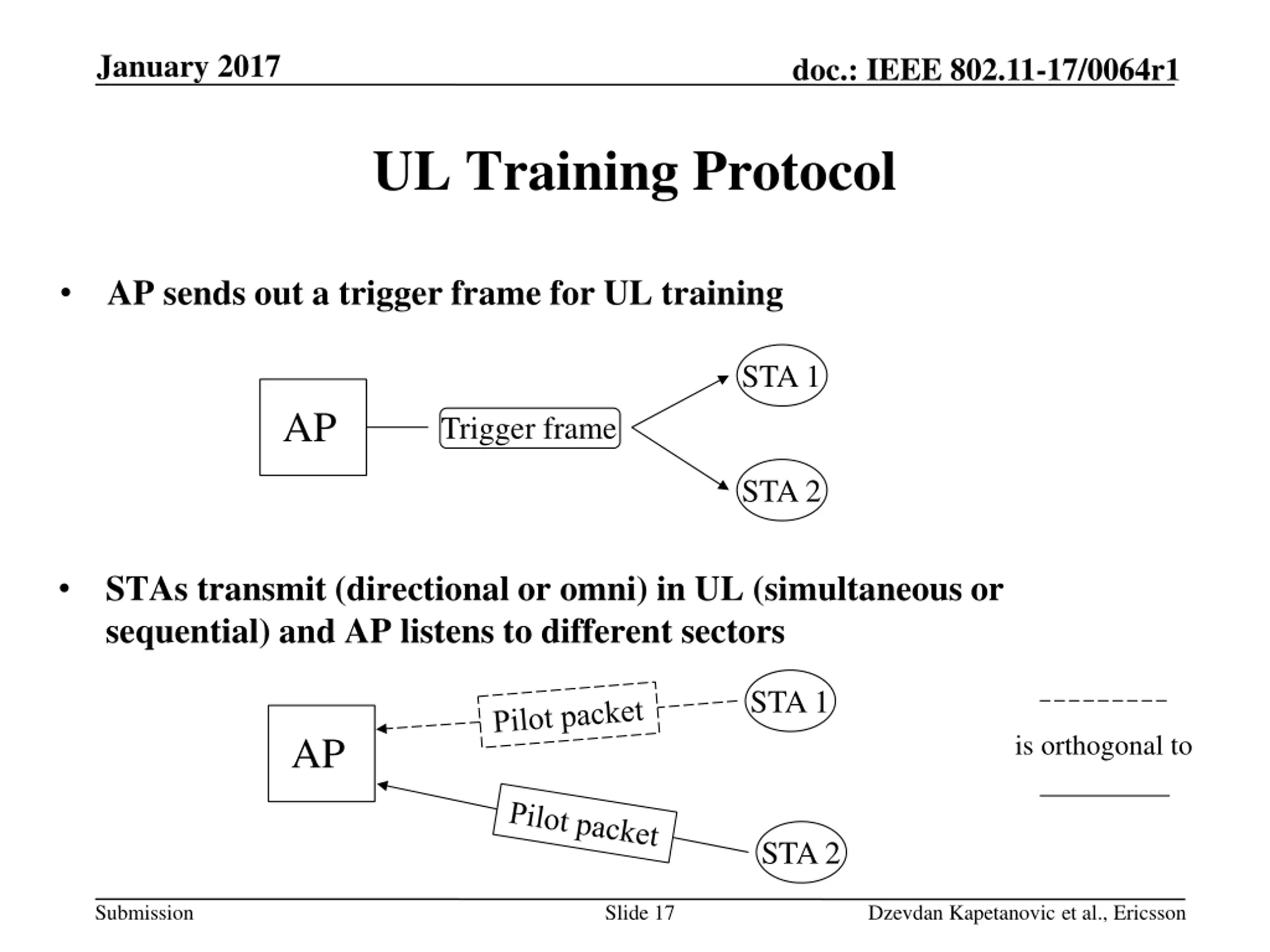 January 2017

doc.: IEEE 802.11-17/0064r1

UL Training Protocol

• AP sends out a trigger frame for UL training

AP

Trigger frame

STA 1

STA 2

• STAs transmit (directional or omni) in UL (simultaneous or sequential) and AP listens to different sectors

AP

Pilot packet

STA 1

Pilot packet

STA 2

is orthogonal to

Submission

Slide 17

Dzevdan Kapetanovic et al., Ericsson